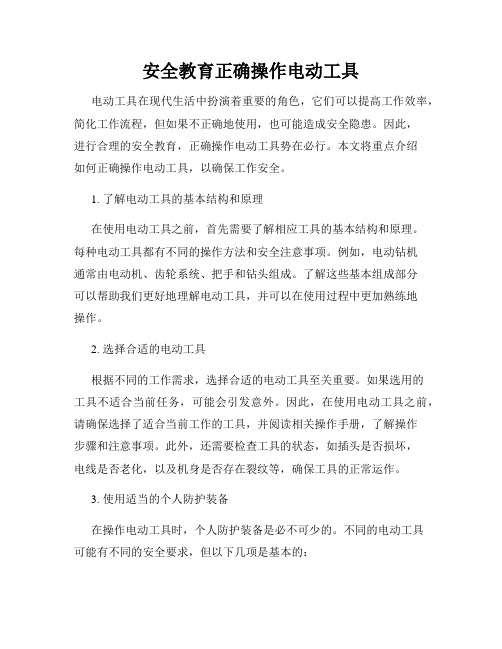 安全教育正确操作电动工具

电动工具在现代生活中扮演着重要的角色，它们可以提高工作效率，简化工作流程，但如果不正确地使用，也可能造成安全隐患。因此，进行合理的安全教育，正确操作电动工具势在必行。本文将重点介绍如何正确操作电动工具，以确保工作安全。

1. 了解电动工具的基本结构和原理

在使用电动工具之前，首先需要了解相应工具的基本结构和原理。每种电动工具都有不同的操作方法和安全注意事项。例如，电动钻机通常由电动机、齿轮系统、把手和钻头组成。了解这些基本组成部分可以帮助我们更好地理解电动工具，并可以在使用过程中更加熟练地操作。

2. 选择合适的电动工具

根据不同的工作需求，选择合适的电动工具至关重要。如果选用的工具不适合当前任务，可能会引发意外。因此，在使用电动工具之前，请确保选择了适合当前工作的工具，并阅读相关操作手册，了解操作步骤和注意事项。此外，还需要检查工具的状态，如插头是否损坏，电线是否老化，以及机身是否存在裂纹等，确保工具的正常运作。

3. 使用适当的个人防护装备

在操作电动工具时，个人防护装备是必不可少的。不同的电动工具可能有不同的安全要求，但以下几项是基本的：